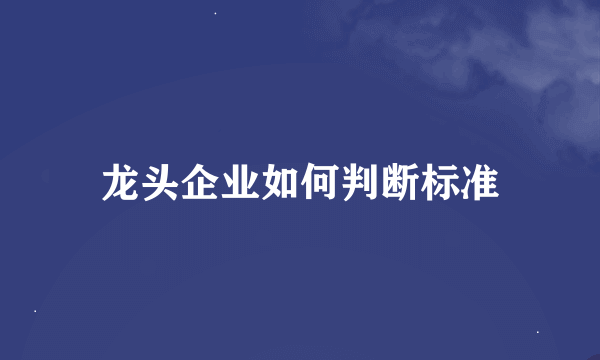 龙头企业如何判断标准